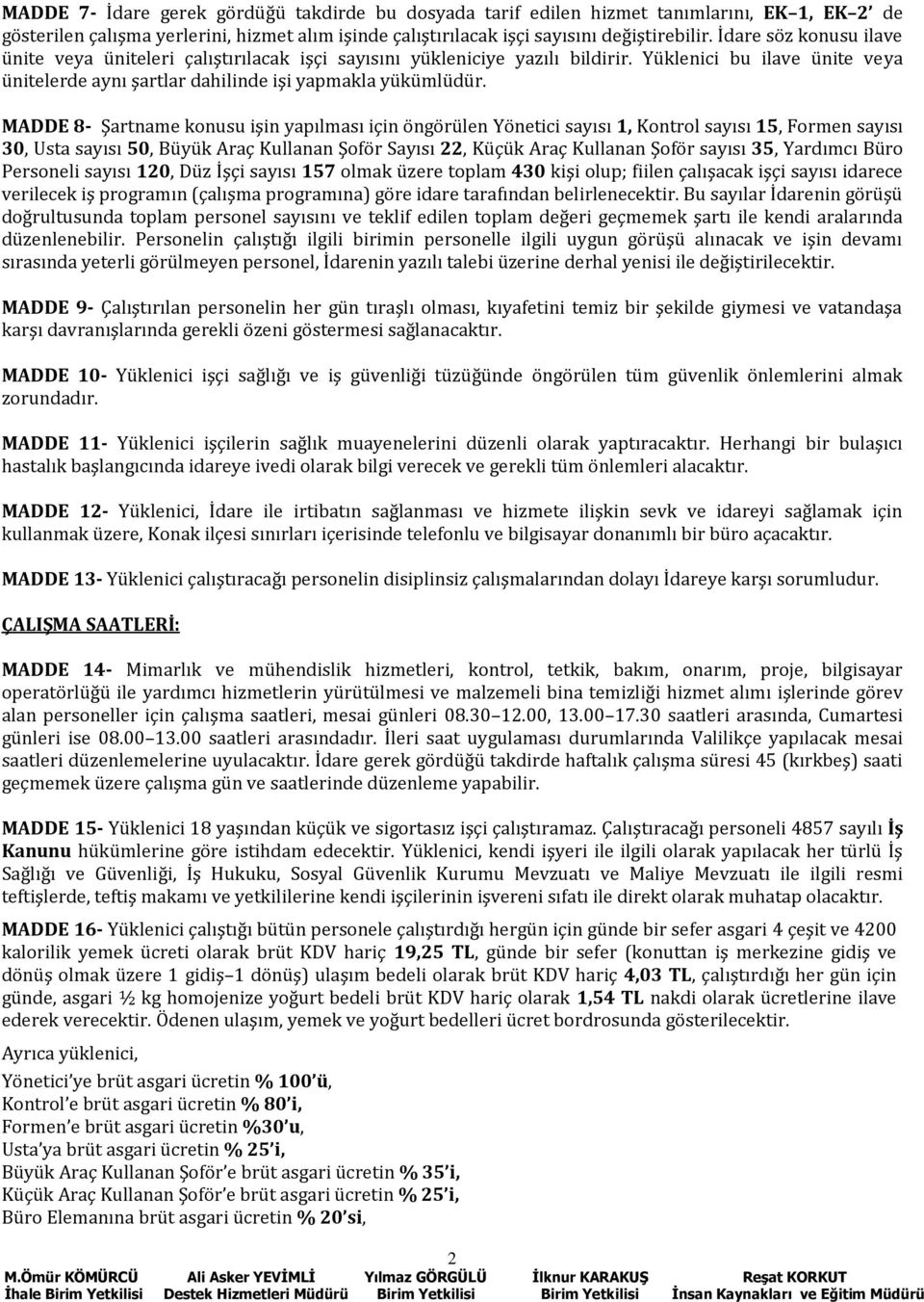 MADDE 7- İdare gerek gördüğü takdirde bu dosyada tarif edilen hizmet tanımlarını, EK–1, EK–2' de gösterilen çalışma yerlerini, hizmet alım işinde çalıştırılacak işçi sayısını değiştirebilir. İdare söz konusu ilave ünite veya üniteleri çalıştırılacak işçi sayısını yükleniciye yazılı bildirir. Yüklenici bu ilave ünite veya ünitelerde aynı şartlar dahilinde işi yapmakla yükümlüdür.

MADDE 8- Şartname konusu işin yapılması için öngörülen Yönetici sayısı 1, Kontrol sayısı 15, Formen sayısı 30, Usta sayısı 50, Büyük Araç Kullanan Şoför Sayısı 22, Küçük Araç Kullanan Şoför sayısı 35, Yardımcı Büro Personeli sayısı 120, Düz İşçi sayısı 157 olmak üzere toplam 430 kişi olup; fiilen çalışacak işçi sayısı idarece verilecek iş programın (çalışma programına) göre idare tarafından belirlenecektir. Bu sayılar İdarenin görüşü doğrultusunda toplam personel sayısını ve teklif edilen toplam değeri geçmemek şartı ile kendi aralarında düzenlenebilir. Personelin çalıştığı ilgili birimin personelle ilgili uygun görüşü alınacak ve işin devamı sırasında yeterli görülmeyen personel, İdarenin yazılı talebi üzerine derhal yenisi ile değiştirilecektir.

MADDE 9- Çalıştırılan personelin her gün tıraşlı olması, kıyafetini temiz bir şekilde giymesi ve vatandaşa karşı davranışlarında gerekli özeni göstermesi sağlanacaktır.

MADDE 10- Yüklenici işçi sağlığı ve iş güvenliği tüzüğünde öngörülen tüm güvenlik önlemlerini almak zorundadır.

MADDE 11- Yüklenici işçilerin sağlık muayenelerini düzenli olarak yaptıracaktır. Herhangi bir bulaşıcı hastalık başlangıcında idareye ivedi olarak bilgi verecek ve gerekli tüm önlemleri alacaktır.

MADDE 12- Yüklenici, İdare ile irtibatın sağlanması ve hizmete ilişkin sevk ve idareyi sağlamak için kullanmak üzere, Konak ilçesi sınırları içerisinde telefonlu ve bilgisayar donanımlı bir büro açacaktır.

MADDE 13- Yüklenici çalıştıracağı personelin disiplinsiz çalışmalarından dolayı İdareye karşı sorumludur.

ÇALIŞMA SAATLERİ:

MADDE 14- Mimarlık ve mühendislik hizmetleri, kontrol, tetkik, bakım, onarım, proje, bilgisayar operatörlüğü ile yardımcı hizmetlerin yürütülmesi ve malzemeli bina temizliği hizmet alımı işlerinde görev alan personeller için çalışma saatleri, mesai günleri 08.30–12.00, 13.00–17.30 saatleri arasında, Cumartesi günleri ise 08.00–13.00 saatleri arasındadır. İleri saat uygulaması durumlarında Valilikçe yapılacak mesai saatleri düzenlemelerine uyulacaktır. İdare gerek gördüğü takdirde haftalık çalışma süresi 45 (kırkbeş) saati geçmemek üzere çalışma gün ve saatlerinde düzenleme yapabilir.

MADDE 15- Yüklenici 18 yaşından küçük ve sigortasız işçi çalıştıramaz. Çalıştıracağı personeli 4857 sayılı İş Kanunu hükümlerine göre istihdam edecektir. Yüklenici, kendi işyeri ile ilgili olarak yapılacak her türlü İş Sağlığı ve Güvenliği, İş Hukuku, Sosyal Güvenlik Kurumu Mevzuatı ve Maliye Mevzuatı ile ilgili resmi teftişlerde, teftiş makamı ve yetkililerine kendi işçilerinin işvereni sıfatı ile direkt olarak muhatap olacaktır.

MADDE 16- Yüklenici çalıştığı bütün personele çalıştırdığı hergün için günde bir sefer asgari 4 çeşit ve 4200 kalorilik yemek ücreti olarak brüt KDV hariç 19,25 TL, günde bir sefer (konuttan iş merkezine gidiş ve dönüş olmak üzere 1 gidiş–1 dönüş) ulaşım bedeli olarak brüt KDV hariç 4,03 TL, çalıştırdığı her gün için günde, asgari ½ kg homojenize yoğurt bedeli brüt KDV hariç olarak 1,54 TL nakdi olarak ücretlerine ilave ederek verecektir. Ödenen ulaşım, yemek ve yoğurt bedelleri ücret bordrosunda gösterilecektir.

Ayrıca yüklenici,

Yönetici'ye brüt asgari ücretin % 100'ü,
Kontrol'e brüt asgari ücretin % 80'i,
Formen'e brüt asgari ücretin %30'u,
Usta'ya brüt asgari ücretin % 25'i,
Büyük Araç Kullanan Şoför'e brüt asgari ücretin % 35'i,
Küçük Araç Kullanan Şoför'e brüt asgari ücretin % 25'i,
Büro Elemanına brüt asgari ücretin % 20'si,

2

M.Ömür KÖMÜRCÜ
İhale Birim Yetkilisi
Ali Asker YEVİMLİ
Destek Hizmetleri Müdürü
Yılmaz GÖRGÜLÜ
Birim Yetkilisi
İlknur KARAKUŞ
Birim Yetkilisi
Reşat KORKUT
İnsan Kaynakları ve Eğitim Müdürü